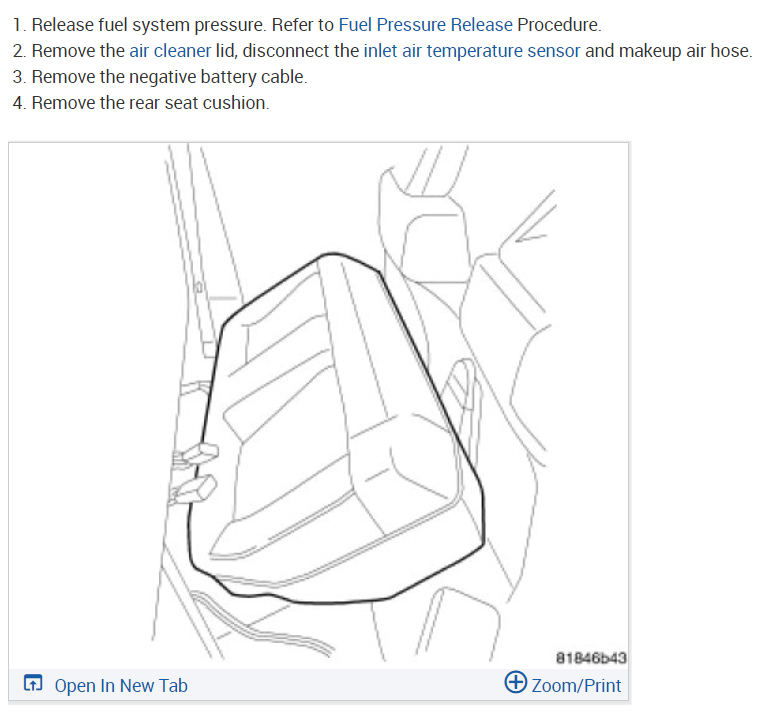 1. Release fuel system pressure. Refer to Fuel Pressure Release Procedure.
2. Remove the air cleaner lid, disconnect the inlet air temperature sensor and makeup air hose.
3. Remove the negative battery cable.
4. Remove the rear seat cushion.

81846b43

Open In New Tab

Zoom/Print